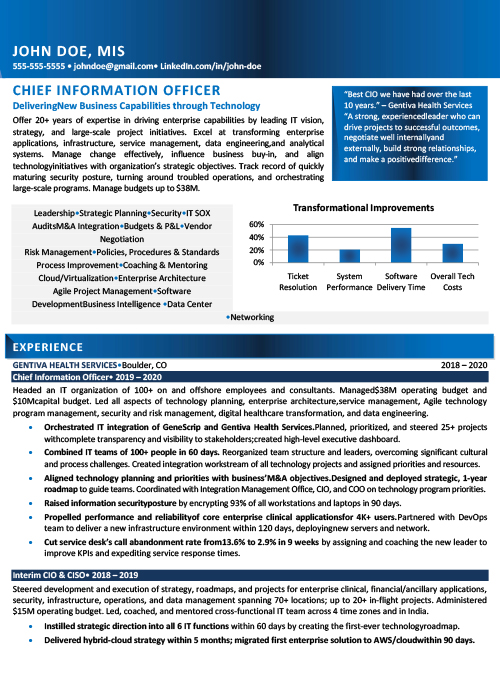 JOHN DOE, MIS
555-555-5555 • johndoe@gmail.com• LinkedIn.com/in/john-doe

CHIEF INFORMATION OFFICER
DeliveringNew Business Capabilities through Technology

Offer 20+ years of expertise in driving enterprise capabilities by leading IT vision, strategy, and large-scale project initiatives. Excel at transforming enterprise applications, infrastructure, service management, data engineering,and analytical systems. Manage change effectively, influence business buy-in, and align technologyinitiatives with organization's strategic objectives. Track record of quickly maturing security posture, turning around troubled operations, and orchestrating large-scale programs. Manage budgets up to $38M.

"Best CIO we have had over the last 10 years." – Gentiva Health Services
"A strong, experiencedleader who can drive projects to successful outcomes, negotiate well internallyand externally, build strong relationships, and make a positivedifference."

Leadership•Strategic Planning•Security•IT SOX AuditsM&A Integration•Budgets & P&L•Vendor Negotiation
Risk Management•Policies, Procedures & Standards
Process Improvement•Coaching & Mentoring
Cloud/Virtualization•Enterprise Architecture
Agile Project Management•Software DevelopmentBusiness Intelligence •Data Center
•Networking

Transformational Improvements
60%
40%
20%
0%
Ticket Resolution
System Performance
Software Delivery Time
Overall Tech Costs

EXPERIENCE

GENTIVA HEALTH SERVICES•Boulder, CO 2018 – 2020
Chief Information Officer• 2019 – 2020
Headed an IT organization of 100+ on and offshore employees and consultants. Managed$38M operating budget and $10Mcapital budget. Led all aspects of technology planning, enterprise architecture,service management, Agile technology program management, security and risk management, digital healthcare transformation, and data engineering.
• Orchestrated IT integration of GeneScrip and Gentiva Health Services.Planned, prioritized, and steered 25+ projects withcomplete transparency and visibility to stakeholders;created high-level executive dashboard.
• Combined IT teams of 100+ people in 60 days. Reorganized team structure and leaders, overcoming significant cultural and process challenges. Created integration workstream of all technology projects and assigned priorities and resources.
• Aligned technology planning and priorities with business'M&A objectives.Designed and deployed strategic, 1-year roadmap to guide teams. Coordinated with Integration Management Office, CIO, and COO on technology program priorities.
• Raised information securityposture by encrypting 93% of all workstations and laptops in 90 days.
• Propelled performance and reliabilityof core enterprise clinical applicationsfor 4K+ users.Partnered with DevOps team to deliver a new infrastructure environment within 120 days, deployingnew servers and network.
• Cut service desk's call abandonment rate from13.6% to 2.9% in 9 weeks by assigning and coaching the new leader to improve KPIs and expediting service response times.

Interim CIO & CISO• 2018 – 2019
Steered development and execution of strategy, roadmaps, and projects for enterprise clinical, financial/ancillary applications, security, infrastructure, operations, and data management spanning 70+ locations; up to 20+ in-flight projects. Administered $15M operating budget. Led, coached, and mentored cross-functional IT team across 4 time zones and in India.
• Instilled strategic direction into all 6 IT functions within 60 days by creating the first-ever technologyroadmap.
• Delivered hybrid-cloud strategy within 5 months; migrated first enterprise solution to AWS/cloudwithin 90 days.